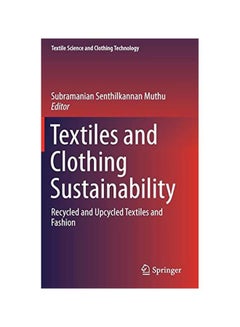 Textile Science and Clothing Technology

Subramanian Senthilkannan Muthu
Editor

Textiles and Clothing Sustainability

Recycled and Upcycled Textiles and Fashion

Springer